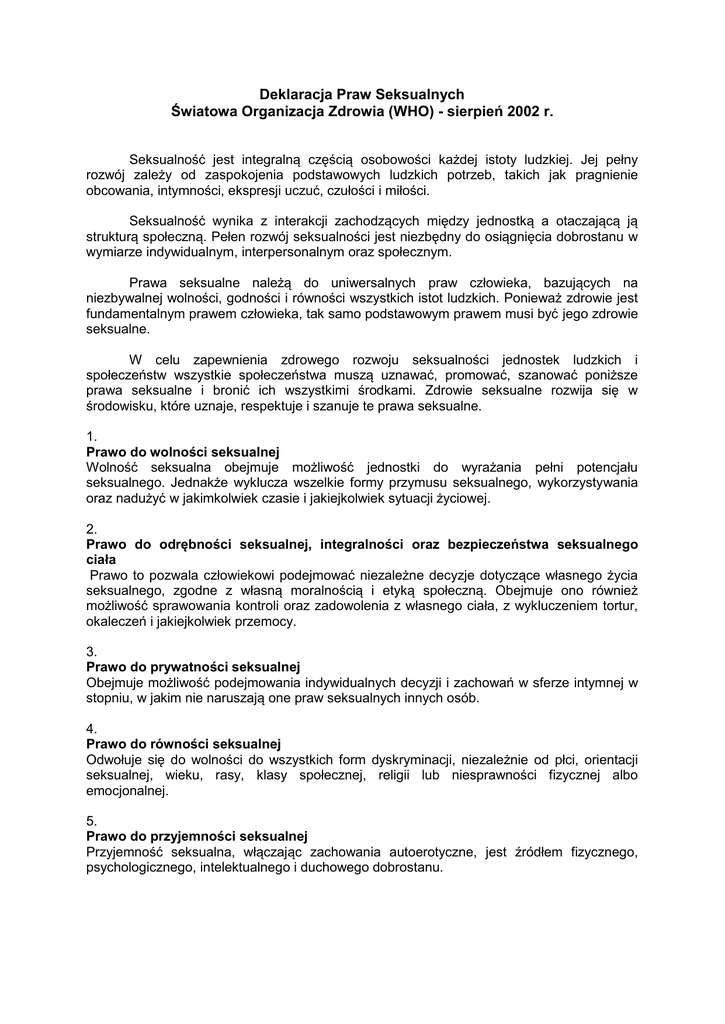 Deklaracja Praw Seksualnych
Światowa Organizacja Zdrowia (WHO) - sierpień 2002 r.

Seksualność jest integralną częścią osobowości każdej istoty ludzkiej. Jej pełny rozwój zależy od zaspokojenia podstawowych ludzkich potrzeb, takich jak pragnienie obcowania, intymności, ekspresji uczuć, czułości i miłości.

Seksualność wynika z interakcji zachodzących między jednostką a otaczającą ją strukturą społeczną. Pełen rozwój seksualności jest niezbędny do osiągnięcia dobrostanu w wymiarze indywidualnym, interpersonalnym oraz społecznym.

Prawa seksualne należą do uniwersalnych praw człowieka, bazujących na niezbywalnej wolności, godności i równości wszystkich istot ludzkich. Ponieważ zdrowie jest fundamentalnym prawem człowieka, tak samo podstawowym prawem musi być jego zdrowie seksualne.

W celu zapewnienia zdrowego rozwoju seksualności jednostek ludzkich i społeczeństw wszystkie społeczeństwa muszą uznawać, promować, szanować poniższe prawa seksualne i bronić ich wszystkimi środkami. Zdrowie seksualne rozwija się w środowisku, które uznaje, respektuje i szanuje te prawa seksualne.

1.
Prawo do wolności seksualnej
Wolność seksualna obejmuje możliwość jednostki do wyrażania pełni potencjału seksualnego. Jednakże wyklucza wszelkie formy przymusu seksualnego, wykorzystywania oraz nadużyć w jakimkolwiek czasie i jakiejkolwiek sytuacji życiowej.

2.
Prawo do odrębności seksualnej, integralności oraz bezpieczeństwa seksualnego ciała
Prawo to pozwala człowiekowi podejmować niezależne decyzje dotyczące własnego życia seksualnego, zgodne z własną moralnością i etyką społeczną. Obejmuje ono również możliwość sprawowania kontroli oraz zadowolenia z własnego ciała, z wykluczeniem tortur, okaleczeń i jakiejkolwiek przemocy.

3.
Prawo do prywatności seksualnej
Obejmuje możliwość podejmowania indywidualnych decyzji i zachowań w sferze intymnej w stopniu, w jakim nie naruszają one praw seksualnych innych osób.

4.
Prawo do równości seksualnej
Odwołuje się do wolności do wszystkich form dyskryminacji, niezależnie od płci, orientacji seksualnej, wieku, rasy, klasy społecznej, religii lub niesprawności fizycznej albo emocjonalnej.

5.
Prawo do przyjemności seksualnej
Przyjemność seksualna, włączając zachowania autoerotyczne, jest źródłem fizycznego, psychologicznego, intelektualnego i duchowego dobrostanu.